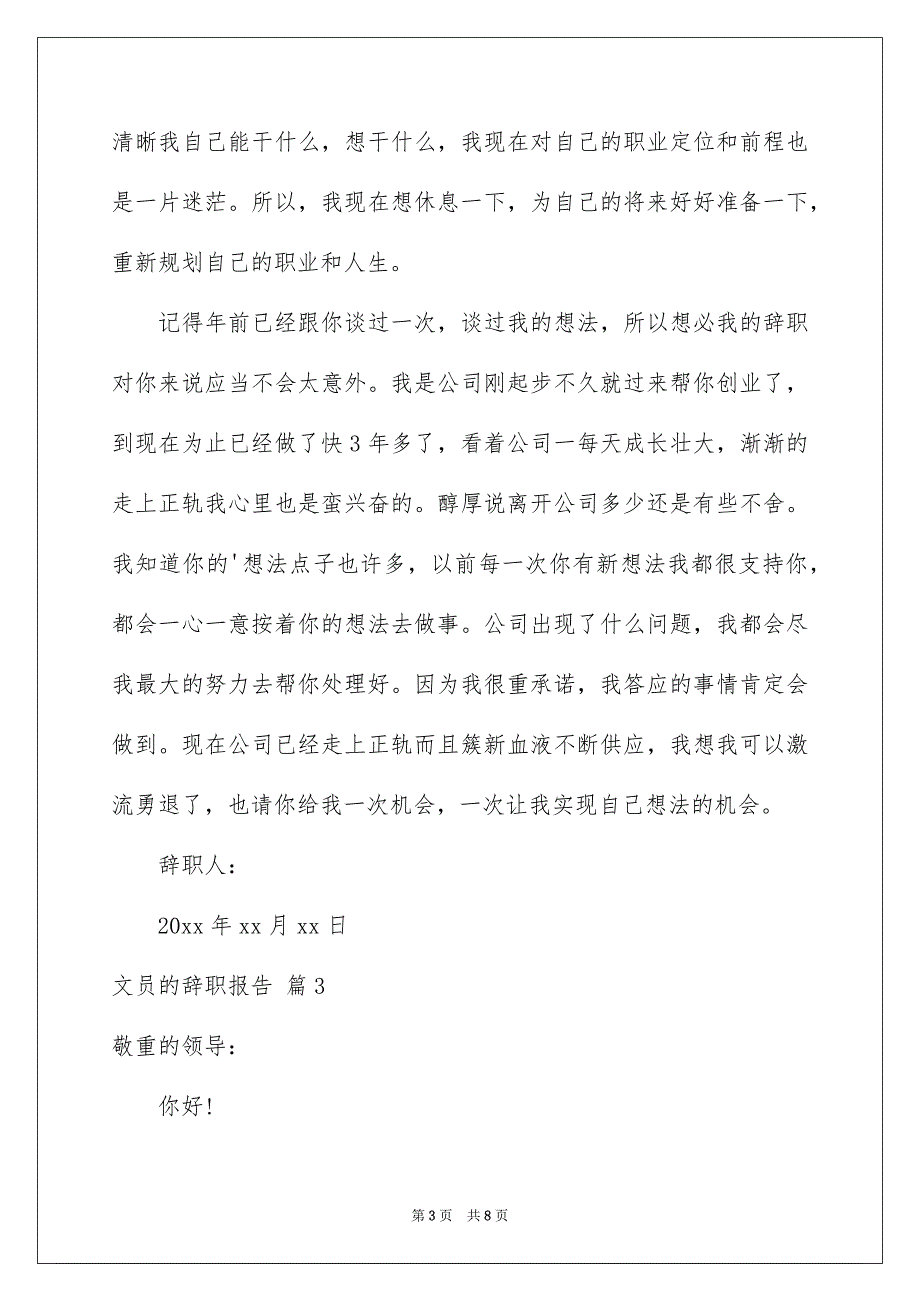 清晰我自己能干什么，想干什么，我现在对自己的职业定位和前程也是一片迷茫。所以，我现在想休息一下，为自己的将来好好准备一下，重新规划自己的职业和人生。

记得年前已经跟你谈过一次，谈过我的想法，所以想必我的辞职对你来说应当不会太意外。我是公司刚起步不久就过来帮你创业了，到现在为止已经做了快3年多了，看着公司一每天成长壮大，渐渐的走上正轨我心里也是蛮兴奋的。醇厚说离开公司多少还是有些不舍。我知道你的'想法点子也许多，以前每一次你有新想法我都很支持你，都会一心一意按着你的想法去做事。公司出现了什么问题，我都会尽我最大的努力去帮你处理好。因为我很重承诺，我答应的事情肯定会做到。现在公司已经走上正轨而且簇新血液不断供应，我想我可以激流勇退了，也请你给我一次机会，一次让我实现自己想法的机会。

辞职人：

20xx年xx月xx日

文员的辞职报告 篇3

敬重的领导：

你好！

第3页 共8页